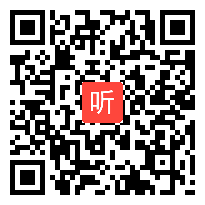 听